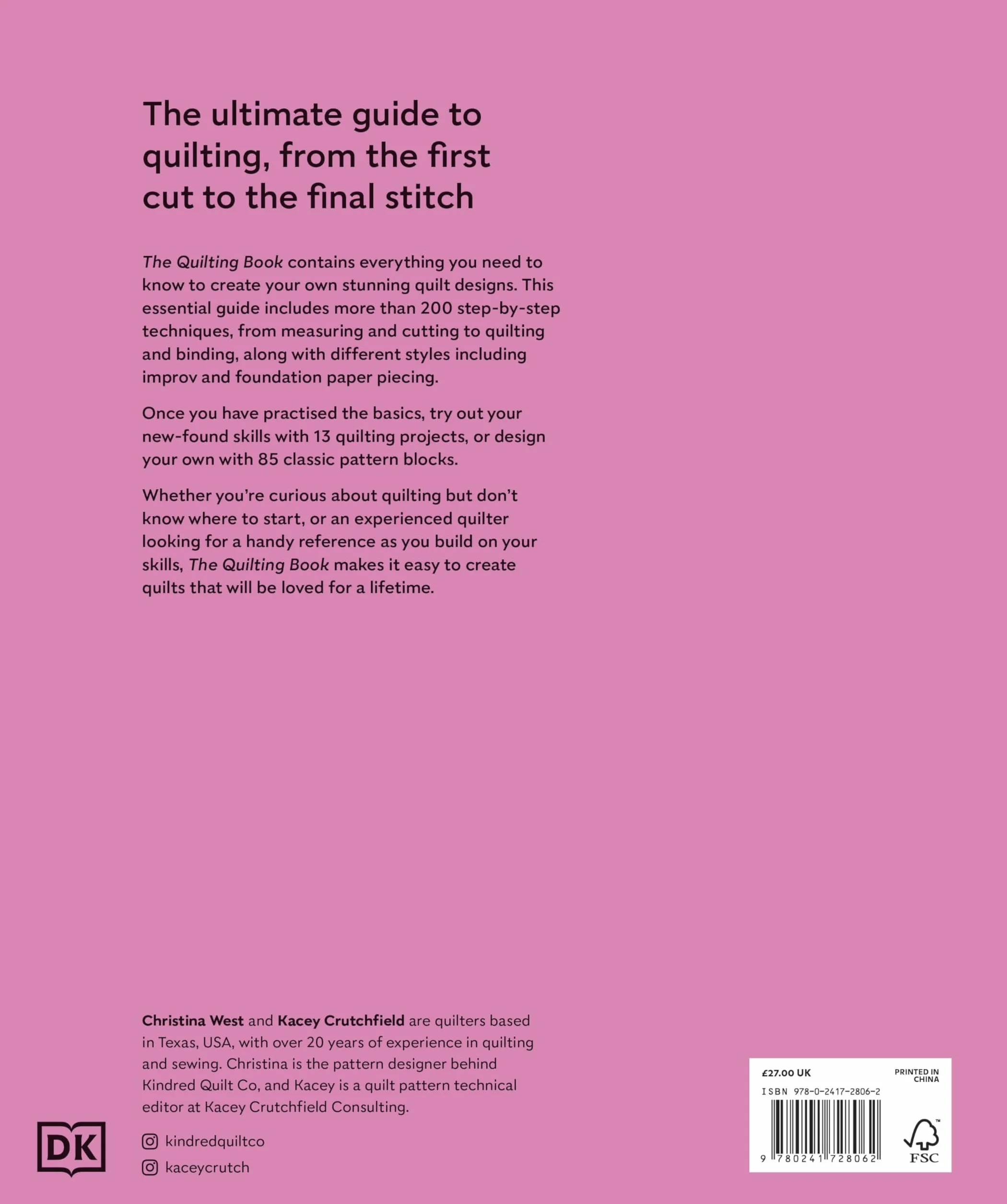 The ultimate guide to quilting, from the first cut to the final stitch

The Quilting Book contains everything you need to know to create your own stunning quilt designs. This essential guide includes more than 200 step-by-step techniques, from measuring and cutting to quilting and binding, along with different styles including improv and foundation paper piecing.

Once you have practised the basics, try out your new-found skills with 13 quilting projects, or design your own with 85 classic pattern blocks.

Whether you're curious about quilting but don't know where to start, or an experienced quilter looking for a handy reference as you build on your skills, The Quilting Book makes it easy to create quilts that will be loved for a lifetime.

Christina West and Kacey Crutchfield are quilters based in Texas, USA, with over 20 years of experience in quilting and sewing. Christina is the pattern designer behind Kindred Quilt Co, and Kacey is a quilt pattern technical editor at Kacey Crutchfield Consulting.

DK

kindredquiltco
kaceycrutch

£27.00 UK
PRINTED IN CHINA
ISBN 978-0-2417-2806-2
9 780241 728062
FSC